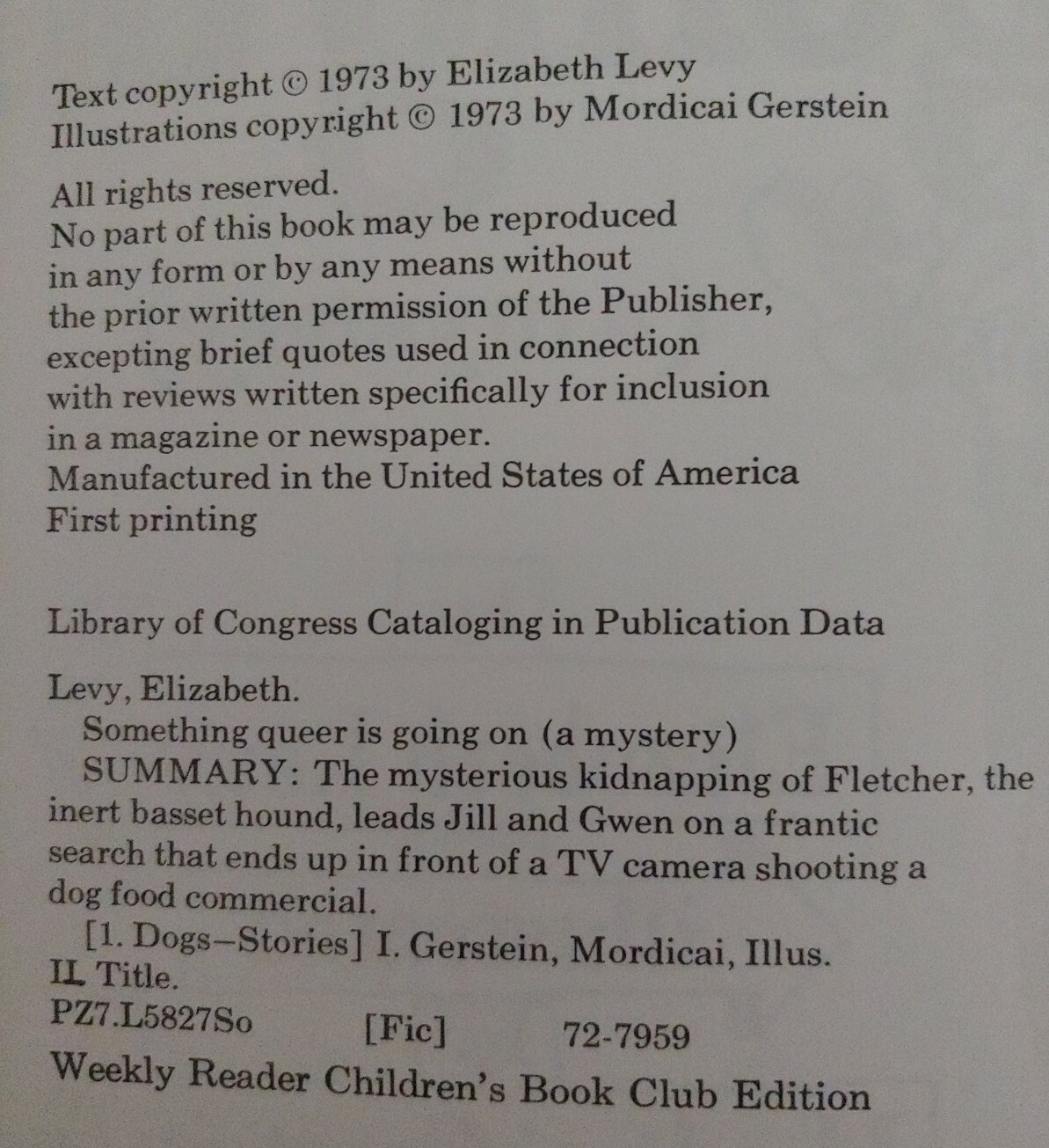 Text copyright © 1973 by Elizabeth Levy
Illustrations copyright © 1973 by Mordicai Gerstein

All rights reserved.
No part of this book may be reproduced in any form or by any means without the prior written permission of the Publisher, excepting brief quotes used in connection with reviews written specifically for inclusion in a magazine or newspaper.
Manufactured in the United States of America
First printing

Library of Congress Cataloging in Publication Data

Levy, Elizabeth.
Something queer is going on (a mystery)
SUMMARY: The mysterious kidnapping of Fletcher, the inert basset hound, leads Jill and Gwen on a frantic search that ends up in front of a TV camera shooting a dog food commercial.
[1. Dogs—Stories] I. Gerstein, Mordicai, Illus.
II. Title.
PZ7.L5827So [Fic] 72-7959
Weekly Reader Children's Book Club Edition